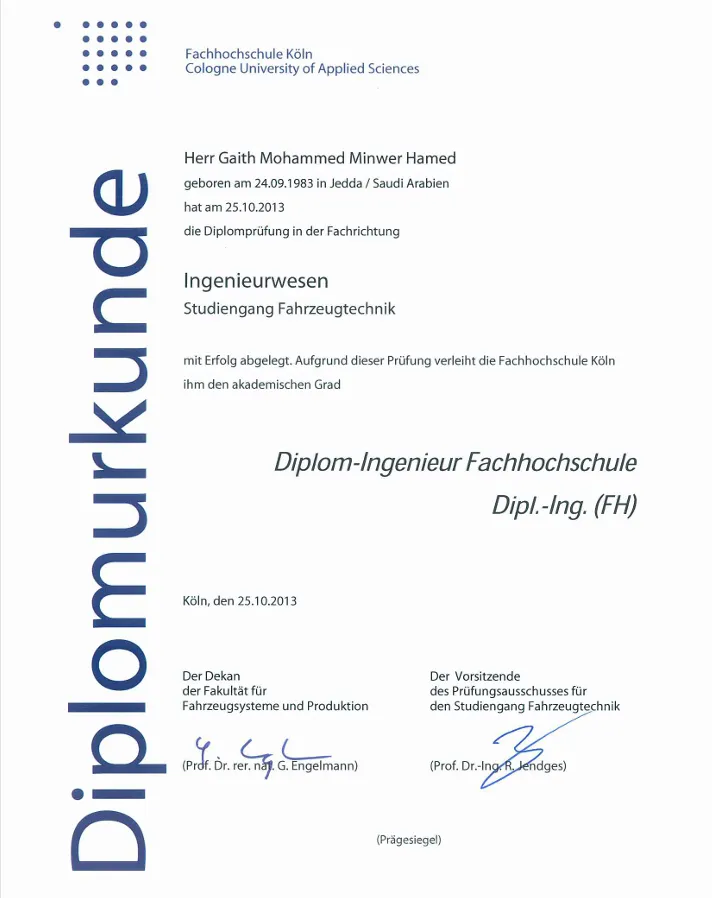 Diplomurkunde

Fachhochschule Köln
Cologne University of Applied Sciences

Herr Gaith Mohammed Minwer Hamed
geboren am 24.09.1983 in Jedda / Saudi Arabien
hat am 25.10.2013
die Diplomprüfung in der Fachrichtung

Ingenieurwesen
Studiengang Fahrzeugtechnik

mit Erfolg abgelegt. Aufgrund dieser Prüfung verleiht die Fachhochschule Köln ihm den akademischen Grad

Diplom-Ingenieur Fachhochschule
Dipl.-Ing. (FH)

Köln, den 25.10.2013

Der Dekan
der Fakultät für
Fahrzeugsysteme und Produktion

(Prof. Dr. rer. nat. G. Engelmann)

Der Vorsitzende
des Prüfungsausschusses für
den Studiengang Fahrzeugtechnik

(Prof. Dr.-Ing. R. Jendges)

(Prägesiegel)